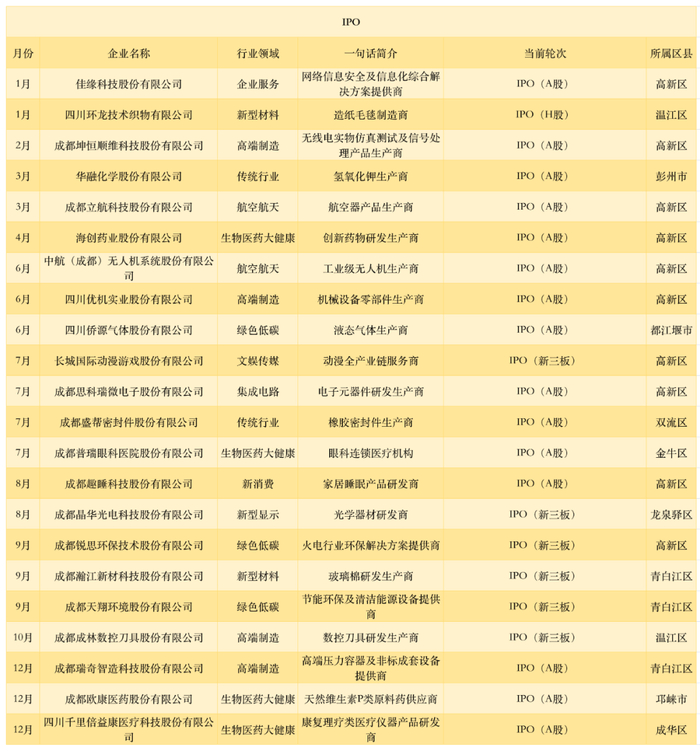 IPO

| 月份 | 企业名称 | 行业领域 | 一句话简介 | 当前轮次 | 所属区县 |
|---|---|---|---|---|---|
| 1月 | 佳缘科技股份有限公司 | 企业服务 | 网络信息安全及信息化综合解决方案提供商 | IPO（A股） | 高新区 |
| 1月 | 四川环龙技术织物有限公司 | 新型材料 | 造纸毛毯制造商 | IPO（H股） | 温江区 |
| 2月 | 成都坤恒顺维科技股份有限公司 | 高端制造 | 无线电实物仿真测试及信号处理产品生产商 | IPO（A股） | 高新区 |
| 3月 | 华融化学股份有限公司 | 传统行业 | 氢氧化钾生产商 | IPO（A股） | 彭州市 |
| 3月 | 成都立航科技股份有限公司 | 航空航天 | 航空器产品生产商 | IPO（A股） | 高新区 |
| 4月 | 海创药业股份有限公司 | 生物医药大健康 | 创新药物研发生产商 | IPO（A股） | 高新区 |
| 6月 | 中航（成都）无人机系统股份有限公司 | 航空航天 | 工业级无人机生产商 | IPO（A股） | 高新区 |
| 6月 | 四川优机实业股份有限公司 | 高端制造 | 机械设备零部件生产商 | IPO（A股） | 高新区 |
| 6月 | 四川侨源气体股份有限公司 | 绿色低碳 | 液态气体生产商 | IPO（A股） | 都江堰市 |
| 7月 | 长城国际动漫游戏股份有限公司 | 文娱传媒 | 动漫全产业链服务商 | IPO（新三板） | 高新区 |
| 7月 | 成都思科瑞微电子股份有限公司 | 集成电路 | 电子元器件研发生产商 | IPO（A股） | 高新区 |
| 7月 | 成都盛帮密封件股份有限公司 | 传统行业 | 橡胶密封件生产商 | IPO（A股） | 双流区 |
| 7月 | 成都普瑞眼科医院股份有限公司 | 生物医药大健康 | 眼科连锁医疗机构 | IPO（A股） | 金牛区 |
| 8月 | 成都趣睡科技股份有限公司 | 新消费 | 家居睡眠产品研发商 | IPO（A股） | 高新区 |
| 8月 | 成都晶华光电科技股份有限公司 | 新型显示 | 光学器材研发商 | IPO（新三板） | 龙泉驿区 |
| 9月 | 成都锐思环保技术股份有限公司 | 绿色低碳 | 火电行业环保解决方案提供商 | IPO（新三板） | 高新区 |
| 9月 | 成都瀚江新材科技股份有限公司 | 新型材料 | 玻璃棉研发生产商 | IPO（新三板） | 青白江区 |
| 9月 | 成都天翔环境股份有限公司 | 绿色低碳 | 节能环保及清洁能源设备提供商 | IPO（新三板） | 青白江区 |
| 10月 | 成都成林数控刀具股份有限公司 | 高端制造 | 数控刀具研发生产商 | IPO（新三板） | 温江区 |
| 12月 | 成都瑞奇智造科技股份有限公司 | 高端制造 | 高端压力容器及非标成套设备提供商 | IPO（A股） | 青白江区 |
| 12月 | 成都欧康医药股份有限公司 | 生物医药大健康 | 天然维生素P类原料药供应商 | IPO（A股） | 邛崃市 |
| 12月 | 四川千里倍益康医疗科技股份有限公司 | 生物医药大健康 | 康复理疗类医疗仪器产品研发商 | IPO（A股） | 成华区 |